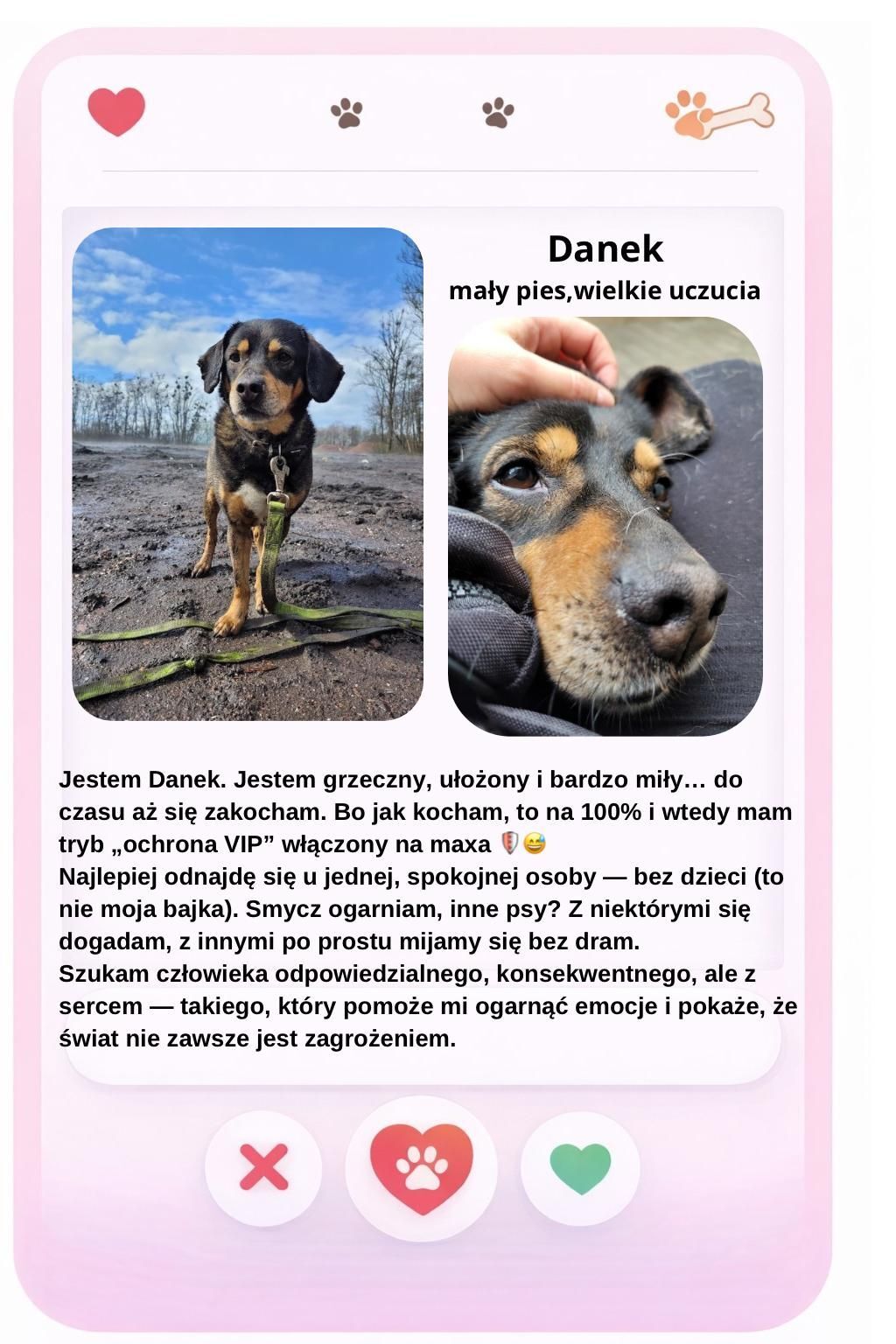 Danek
mały pies,wielkie uczucia

Jestem Danek. Jestem grzeczny, ułożony i bardzo miły… do czasu aż się zakocham. Bo jak kocham, to na 100% i wtedy mam tryb „ochrona VIP” włączony na maxa 🛡️😅
Najlepiej odnajdę się u jednej, spokojnej osoby — bez dzieci (to nie moja bajka). Smycz ogarniam, inne psy? Z niektórymi się dogadam, z innymi po prostu mijamy się bez dram.
Szukam człowieka odpowiedzialnego, konsekwentnego, ale z sercem — takiego, który pomoże mi ogarnąć emocje i pokaże, że świat nie zawsze jest zagrożeniem.